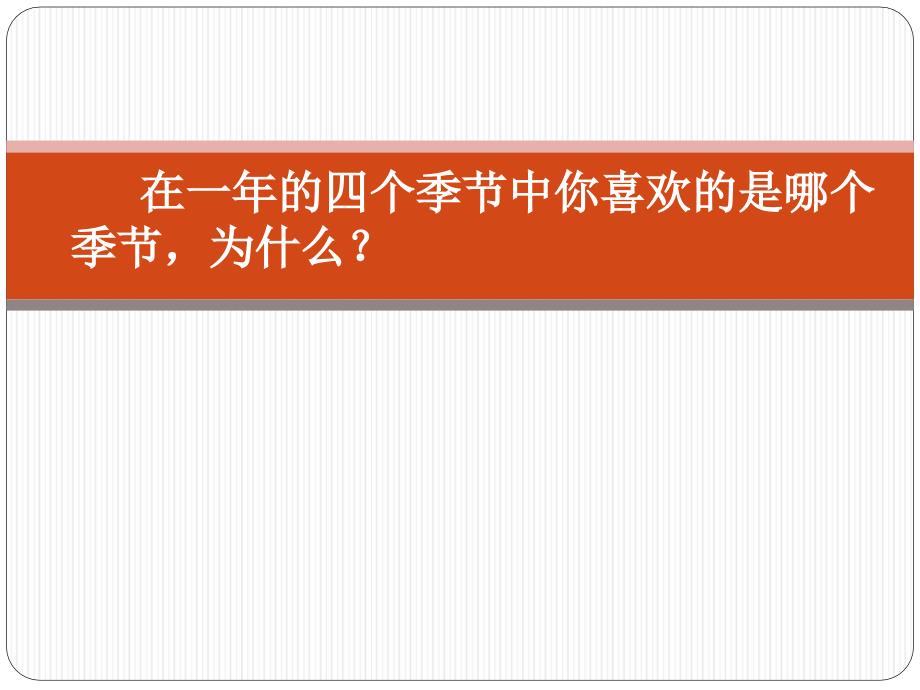 在一年的四个季节中你喜欢的是哪个季节，为什么？